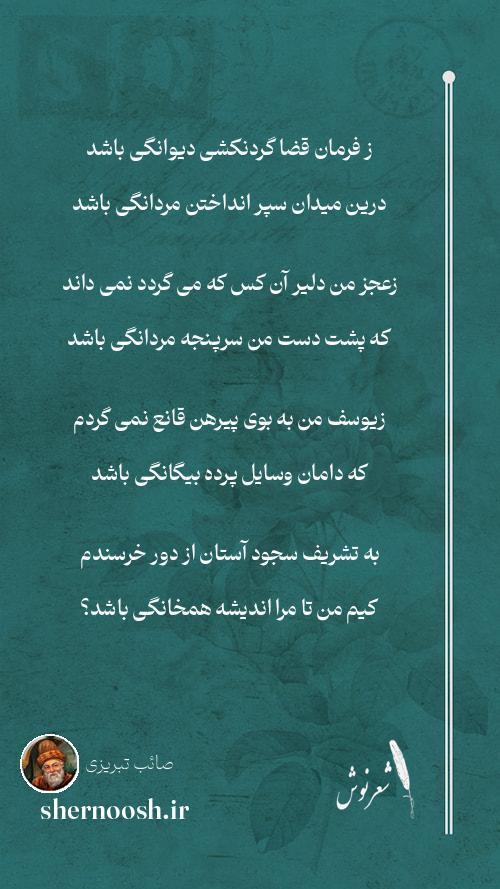 ز فرمان قضا گردنکشی دیوانگی باشد
درین میدان سپر انداختن مردانگی باشد

زعجز من دلیر آن کس که می گردد نمی داند
که پشت دست من سرپنجه مردانگی باشد

زیوسف من به بوی پیرهن قانع نمی گردم
که دامان وسایل پرده بیگانگی باشد

به تشریف سجود آستان از دور خرسندم
کیم من تا مرا اندیشه همخانگی باشد؟

صائب تبریزی
shernoosh.ir
شعرنوش